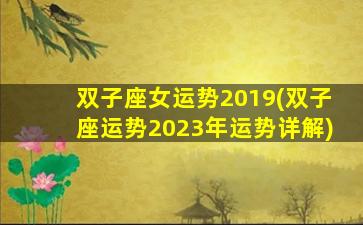 双子座女运势2019(双子座运势2023年运势详解)